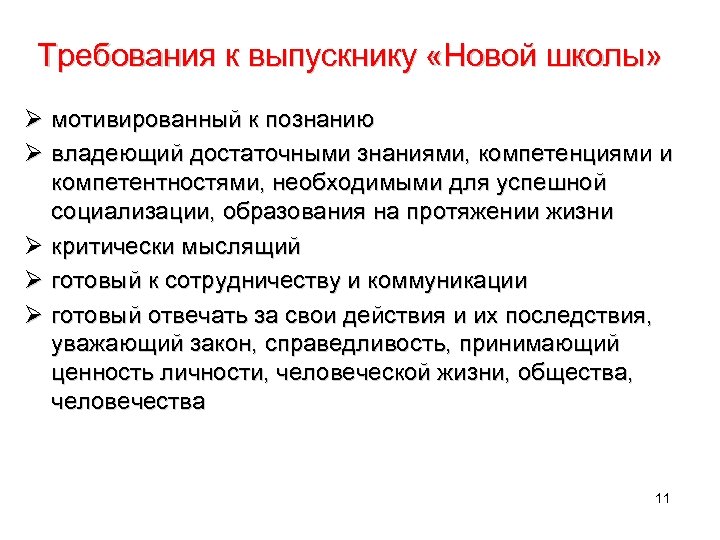 Требования к выпускнику «Новой школы»

➢ мотивированный к познанию

➢ владеющий достаточными знаниями, компетенциями и компетентностями, необходимыми для успешной социализации, образования на протяжении жизни

➢ критически мыслящий

➢ готовый к сотрудничеству и коммуникации

➢ готовый отвечать за свои действия и их последствия, уважающий закон, справедливость, принимающий ценность личности, человеческой жизни, общества, человечества

11